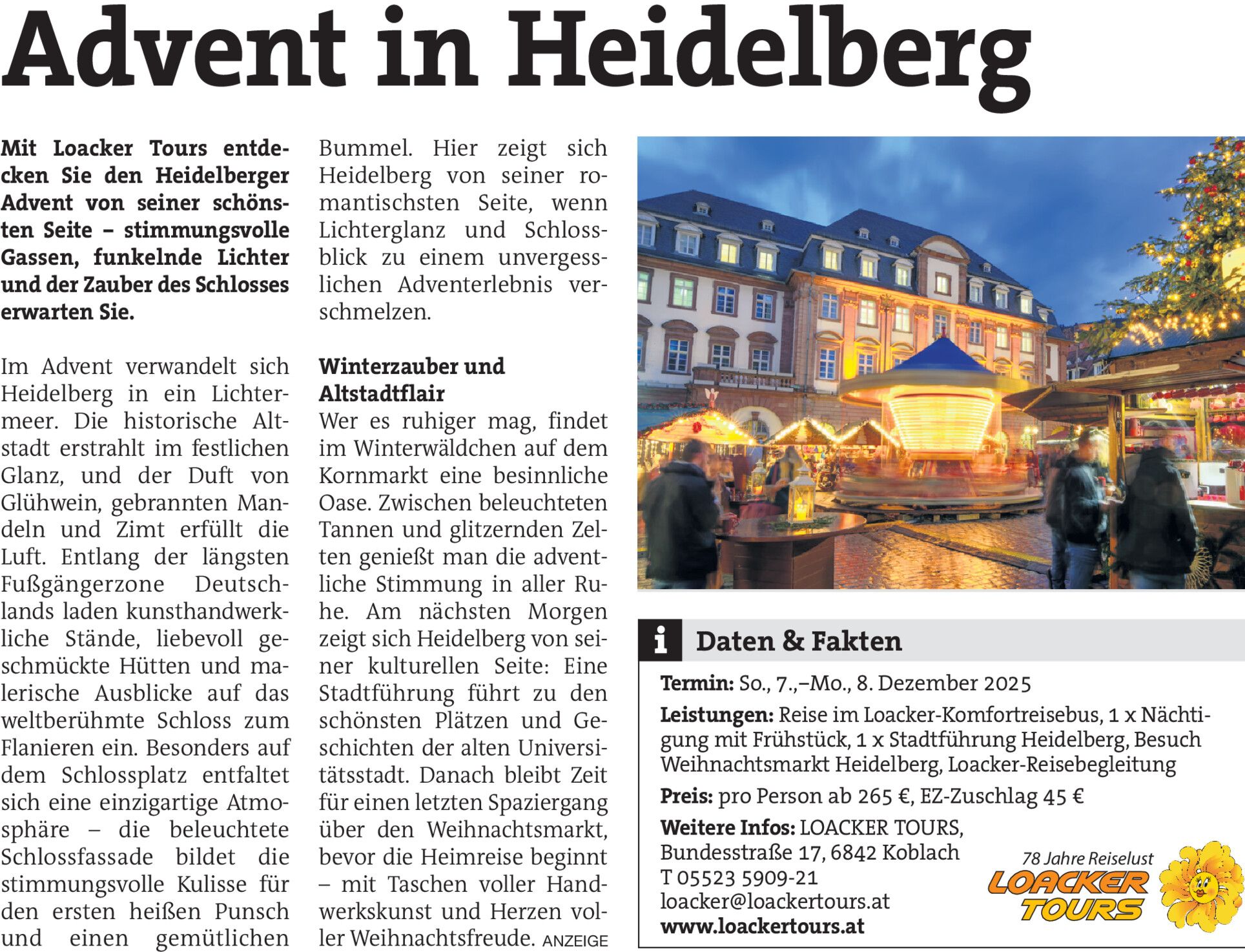 Advent in Heidelberg

Mit Loacker Tours entdecken Sie den Heidelberger Advent von seiner schönsten Seite – stimmungsvolle Gassen, funkelnde Lichter und der Zauber des Schlosses erwarten Sie.

Im Advent verwandelt sich Heidelberg in ein Lichtermeer. Die historische Altstadt erstrahlt im festlichen Glanz, und der Duft von Glühwein, gebrannten Mandeln und Zimt erfüllt die Luft. Entlang der längsten Fußgängerzone Deutschlands laden kunsthandwerkliche Stände, liebevoll geschmückte Hütten und malerische Ausblicke auf das weltberühmte Schloss zum Flanieren ein. Besonders auf dem Schlossplatz entfaltet sich eine einzigartige Atmosphäre – die beleuchtete Schlossfassade bildet die stimmungsvolle Kulisse für den ersten heißen Punsch und einen gemütlichen Bummel. Hier zeigt sich Heidelberg von seiner romantischsten Seite, wenn Lichterglanz und Schlossblick zu einem unvergesslichen Adventerlebnis verschmelzen.

Winterzauber und Altstadtflair

Wer es ruhiger mag, findet im Winterwäldchen auf dem Kornmarkt eine besinnliche Oase. Zwischen beleuchteten Tannen und glitzernden Zelten genießt man die adventliche Stimmung in aller Ruhe. Am nächsten Morgen zeigt sich Heidelberg von seiner kulturellen Seite: Eine Stadtführung führt zu den schönsten Plätzen und Geschichten der alten Universitätsstadt. Danach bleibt Zeit für einen letzten Spaziergang über den Weihnachtsmarkt, bevor die Heimreise beginnt – mit Taschen voller Handwerkskunst und Herzen voller Weihnachtsfreude. ANZEIGE

i Daten & Fakten

Termin: So., 7.,–Mo., 8. Dezember 2025

Leistungen: Reise im Loacker-Komfortreisebus, 1 x Nächtigung mit Frühstück, 1 x Stadtführung Heidelberg, Besuch Weihnachtsmarkt Heidelberg, Loacker-Reisebegleitung

Preis: pro Person ab 265 €, EZ-Zuschlag 45 €

Weitere Infos: LOACKER TOURS,
Bundesstraße 17, 6842 Koblach
T 05523 5909-21
loacker@loackertours.at
www.loackertours.at

78 Jahre Reiselust
LOACKER TOURS